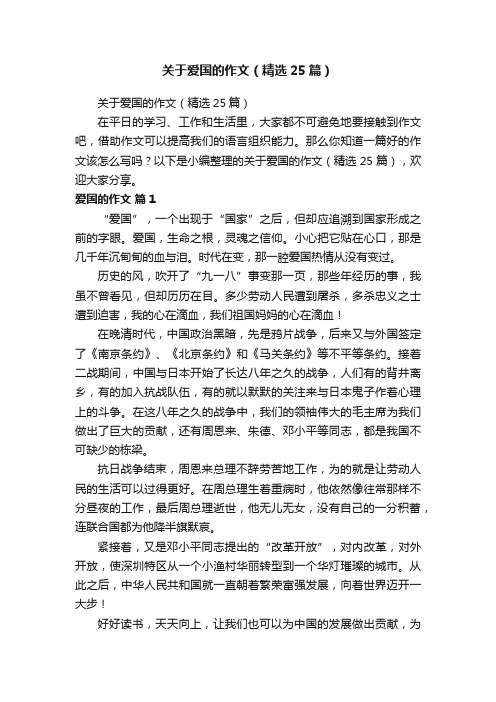 关于爱国的作文（精选 25 篇）

关于爱国的作文（精选 25 篇）

在平日的学习、工作和生活里，大家都不可避免地要接触到作文吧，借助作文可以提高我们的语言组织能力。那么你知道一篇好的作文该怎么写吗？以下是小编整理的关于爱国的作文（精选 25 篇），欢迎大家分享。

爱国的作文 篇 1

“爱国”，一个出现于“国家”之后，但却应追溯到国家形成之前的字眼。爱国，生命之根，灵魂之信仰。小心把它贴在心口，那是几千年沉甸甸的血与泪。时代在变，那一腔爱国热情从没有变过。

历史的风，吹开了“九一八”事变那一页，那些年经历的事，我虽不曾看见，但却历历在目。多少劳动人民遭到屠杀，多杀忠义之士遭到迫害，我的心在滴血，我们祖国妈妈的心在滴血！

在晚清时代，中国政治黑暗，先是鸦片战争，后来又与外国签定了《南京条约》、《北京条约》和《马关条约》等不平等条约。接着二战期间，中国与日本开始了长达八年之久的战争，人们有的背井离乡，有的加入抗战队伍，有的就以默默的关注来与日本鬼子作着心理上的斗争。在这八年之久的战争中，我们的领袖伟大的毛主席为我们做出了巨大的贡献，还有周恩来、朱德、邓小平等同志，都是我国不可缺少的栋梁。

抗日战争结束，周恩来总理不辞劳苦地工作，为的就是让劳动人民的生活可以过得更好。在周总理生着重病时，他依然像往常那样不分昼夜的工作，最后周总理逝世，他无儿无女，没有自己的一分积蓄，连联合国都为他降半旗默哀。

紧接着，又是邓小平同志提出的“改革开放”，对内改革，对外开放，使深圳特区从一个小渔村华丽转型到一个华灯璀璨的城市。从此之后，中华人民共和国就一直朝着繁荣富强发展，向着世界迈开一大步！

好好读书，天天向上，让我们也可以为中国的发展做出贡献，为